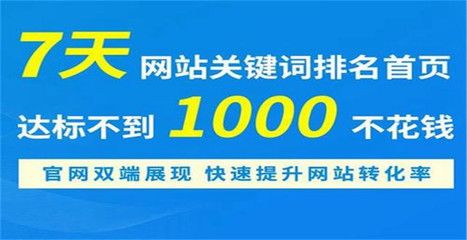 7天 网站关键词排名首页

达标不到 1000 不花钱

官网双端展现 快速提升网站转化率